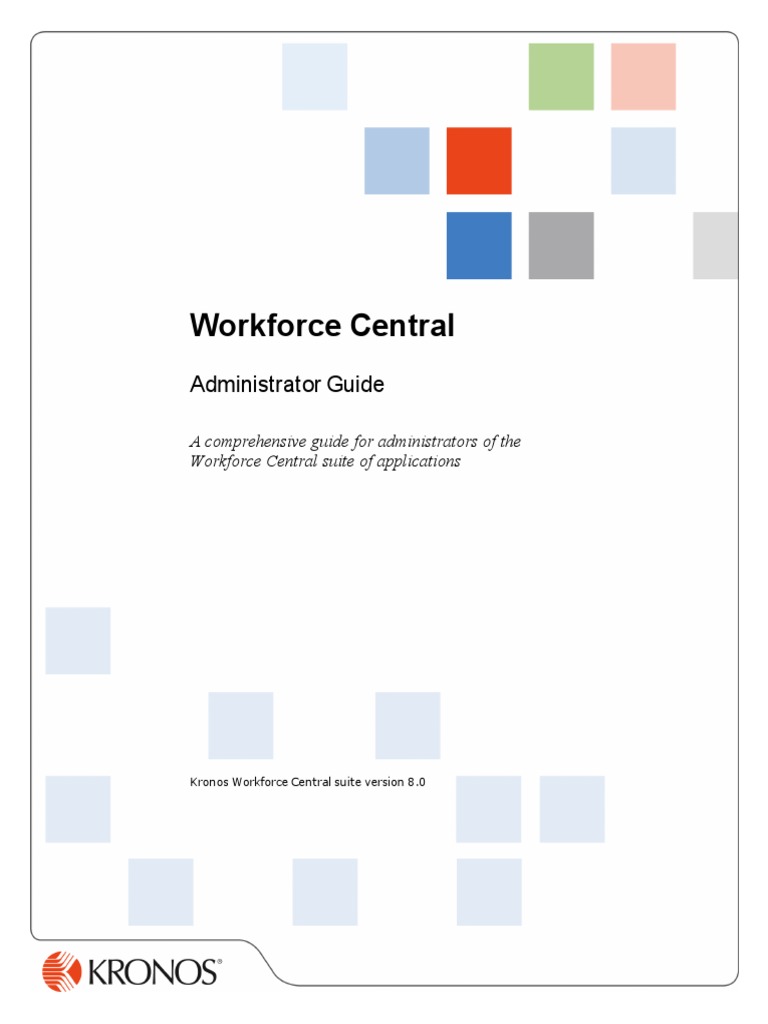 Workforce Central

Administrator Guide

A comprehensive guide for administrators of the Workforce Central suite of applications

Kronos Workforce Central suite version 8.0

KRONOS®